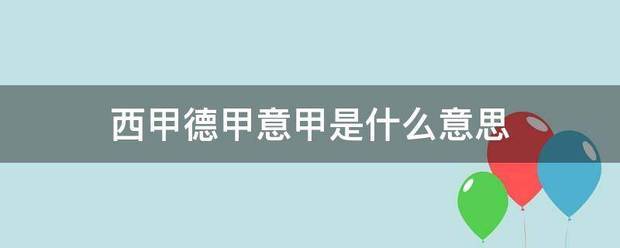 西甲德甲意甲是什么意思